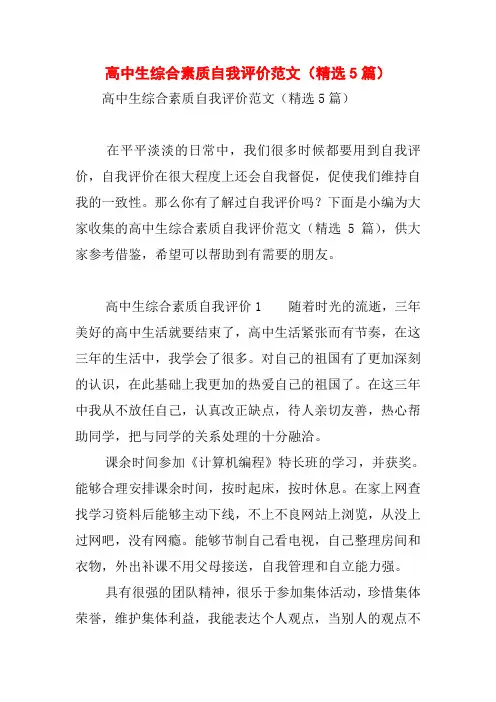 高中生综合素质自我评价范文（精选5篇）

高中生综合素质自我评价范文（精选5篇）

在平平淡淡的日常中，我们很多时候都要用到自我评价，自我评价在很大程度上还会自我督促，促使我们维持自我的一致性。那么你有了解过自我评价吗？下面是小编为大家收集的高中生综合素质自我评价范文（精选 5 篇），供大家参考借鉴，希望可以帮助到有需要的朋友。

高中生综合素质自我评价1　　随着时光的流逝，三年美好的高中生活就要结束了，高中生活紧张而有节奏，在这三年的生活中，我学会了很多。对自己的祖国有了更加深刻的认识，在此基础上我更加的热爱自己的祖国了。在这三年中我从不放任自己，认真改正缺点，待人亲切友善，热心帮助同学，把与同学的关系处理的十分融洽。

课余时间参加《计算机编程》特长班的学习，并获奖。能够合理安排课余时间，按时起床，按时休息。在家上网查找学习资料后能够主动下线，不上不良网站上浏览，从没上过网吧，没有网瘾。能够节制自己看电视，自己整理房间和衣物，外出补课不用父母接送，自我管理和自立能力强。

具有很强的团队精神，很乐于参加集体活动，珍惜集体荣誉，维护集体利益，我能表达个人观点，当别人的观点不